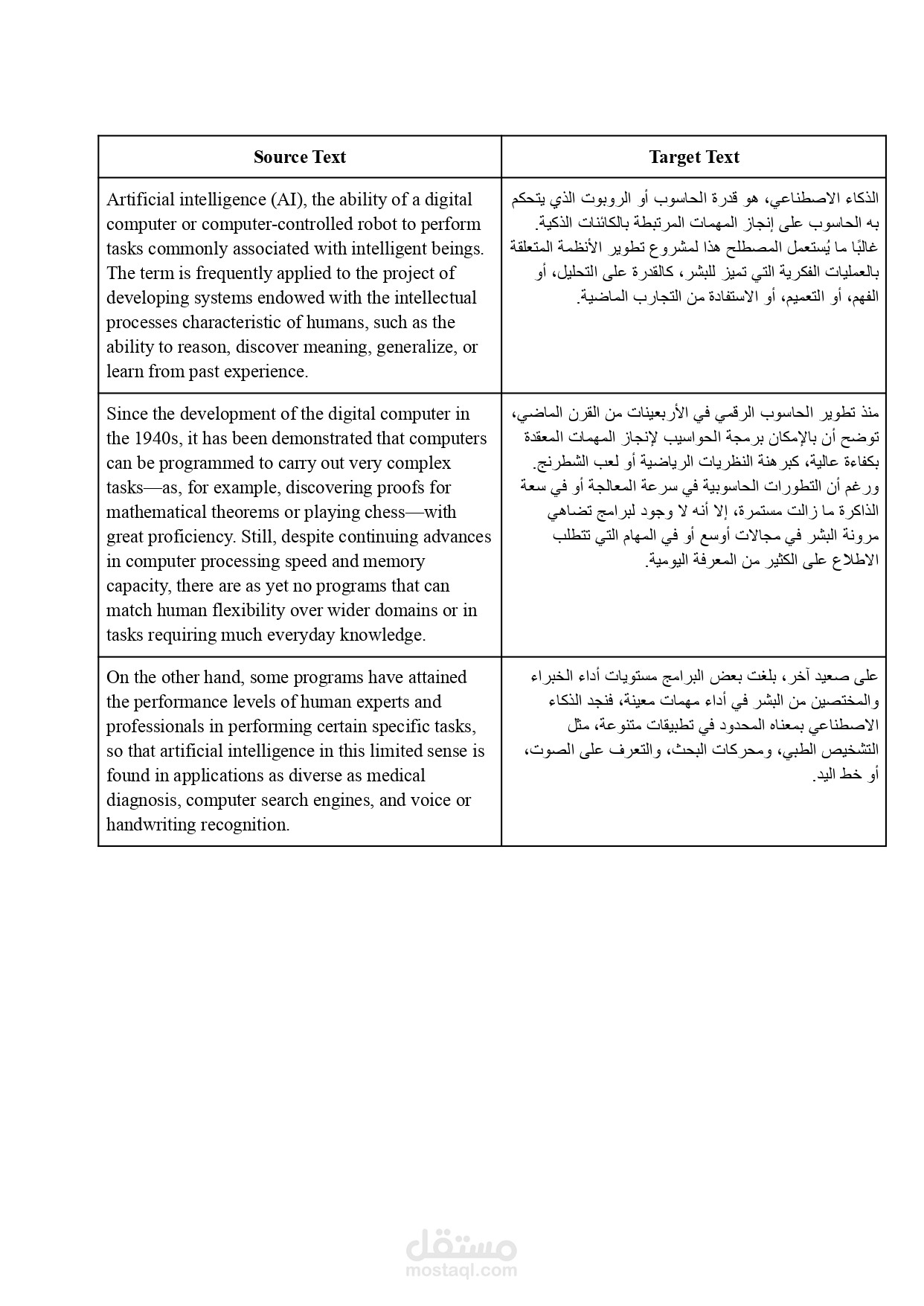 | Source Text | Target Text |
|---|---|
| Artificial intelligence (AI), the ability of a digital computer or computer-controlled robot to perform tasks commonly associated with intelligent beings. The term is frequently applied to the project of developing systems endowed with the intellectual processes characteristic of humans, such as the ability to reason, discover meaning, generalize, or learn from past experience. | الذكاء الاصطناعي، هو قدرة الحاسوب أو الروبوت الذي يتحكم به الحاسوب على إنجاز المهمات المرتبطة بالكائنات الذكية. غالبًا ما يُستعمل المصطلح هذا لمشروع تطوير الأنظمة المتعلقة بالعمليات الفكرية التي تميز للبشر، كالقدرة على التحليل، أو الفهم، أو التعميم، أو الاستفادة من التجارب الماضية. |
| Since the development of the digital computer in the 1940s, it has been demonstrated that computers can be programmed to carry out very complex tasks—as, for example, discovering proofs for mathematical theorems or playing chess—with great proficiency. Still, despite continuing advances in computer processing speed and memory capacity, there are as yet no programs that can match human flexibility over wider domains or in tasks requiring much everyday knowledge. | منذ تطوير الحاسوب الرقمي في الأربعينات من القرن الماضي، توضح أن بالإمكان برمجة الحواسيب لإنجاز المهمات المعقدة بكفاءة عالية، كبرهنة النظريات الرياضية أو لعب الشطرنج. ورغم أن التطورات الحاسوبية في سرعة المعالجة أو في سعة الذاكرة ما زالت مستمرة، إلا أنه لا وجود لبرامج تضاهي مرونة البشر في مجالات أوسع أو في المهام التي تتطلب الاطلاع على الكثير من المعرفة اليومية. |
| On the other hand, some programs have attained the performance levels of human experts and professionals in performing certain specific tasks, so that artificial intelligence in this limited sense is found in applications as diverse as medical diagnosis, computer search engines, and voice or handwriting recognition. | على صعيد آخر، بلغت بعض البرامج مستويات أداء الخبراء والمختصين من البشر في أداء مهمات معينة، فنجد الذكاء الاصطناعي بمعناه المحدود في تطبيقات متنوعة، مثل التشخيص الطبي، ومحركات البحث، والتعرف على الصوت، أو خط اليد. |

مستقل
mostaql.com